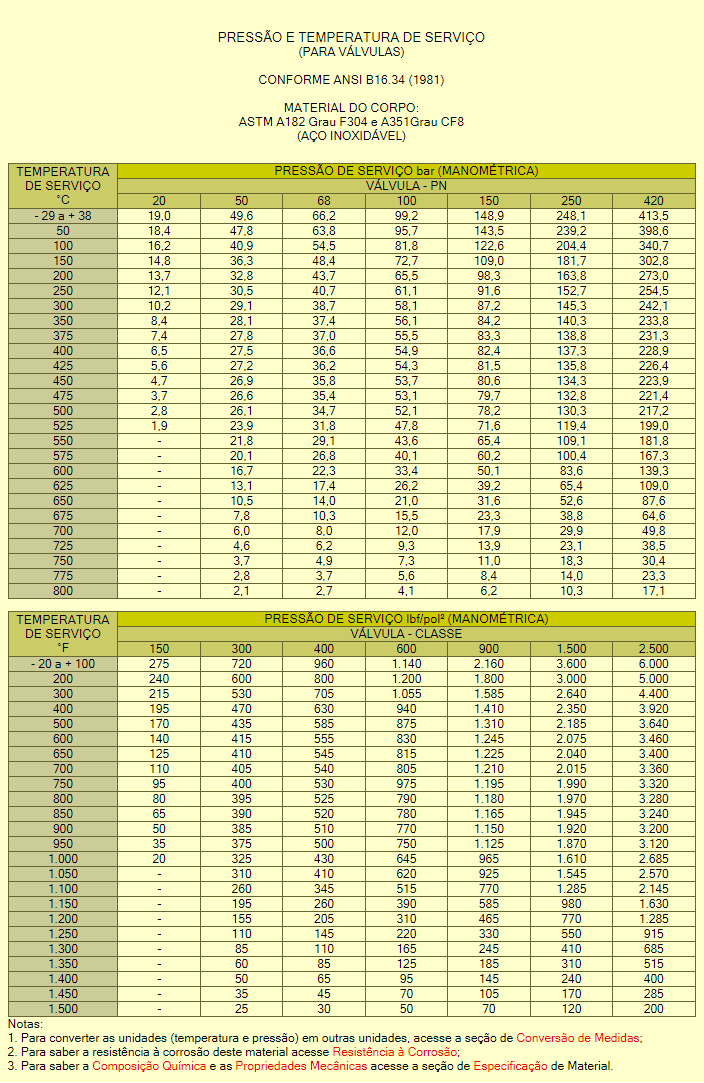 PRESSÃO E TEMPERATURA DE SERVIÇO
(PARA VÁLVULAS)

CONFORME ANSI B16.34 (1981)

MATERIAL DO CORPO:
ASTM A182 Grau F304 e A351Grau CF8
(AÇO INOXIDÁVEL)

| TEMPERATURA DE SERVIÇO °C | PRESSÃO DE SERVIÇO bar (MANOMÉTRICA) VÁLVULA - PN 20 | 50 | 68 | 100 | 150 | 250 | 420 |
|---|---|---|---|---|---|---|---|
| - 29 a + 38 | 19,0 | 49,6 | 66,2 | 99,2 | 148,9 | 248,1 | 413,5 |
| 50 | 18,4 | 47,8 | 63,8 | 95,7 | 143,5 | 239,2 | 398,6 |
| 100 | 16,2 | 40,9 | 54,5 | 81,8 | 122,6 | 204,4 | 340,7 |
| 150 | 14,8 | 36,3 | 48,4 | 72,7 | 109,0 | 181,7 | 302,8 |
| 200 | 13,7 | 32,8 | 43,7 | 65,5 | 98,3 | 163,8 | 273,0 |
| 250 | 12,1 | 30,5 | 40,7 | 61,1 | 91,6 | 152,7 | 254,5 |
| 300 | 10,2 | 29,1 | 38,7 | 58,1 | 87,2 | 145,3 | 242,1 |
| 350 | 8,4 | 28,1 | 37,4 | 56,1 | 84,2 | 140,3 | 233,8 |
| 375 | 7,4 | 27,8 | 37,0 | 55,5 | 83,3 | 138,8 | 231,3 |
| 400 | 6,5 | 27,5 | 36,6 | 54,9 | 82,4 | 137,3 | 228,9 |
| 425 | 5,6 | 27,2 | 36,2 | 54,3 | 81,5 | 135,8 | 226,4 |
| 450 | 4,7 | 26,9 | 35,8 | 53,7 | 80,6 | 134,3 | 223,9 |
| 475 | 3,7 | 26,6 | 35,4 | 53,1 | 79,7 | 132,8 | 221,4 |
| 500 | 2,8 | 26,1 | 34,7 | 52,1 | 78,2 | 130,3 | 217,2 |
| 525 | 1,9 | 23,9 | 31,8 | 47,8 | 71,6 | 119,4 | 199,0 |
| 550 | - | 21,8 | 29,1 | 43,6 | 65,4 | 109,1 | 181,8 |
| 575 | - | 20,1 | 26,8 | 40,1 | 60,2 | 100,4 | 167,3 |
| 600 | - | 16,7 | 22,3 | 33,4 | 50,1 | 83,6 | 139,3 |
| 625 | - | 13,1 | 17,4 | 26,2 | 39,2 | 65,4 | 109,0 |
| 650 | - | 10,5 | 14,0 | 21,0 | 31,6 | 52,6 | 87,6 |
| 675 | - | 7,8 | 10,3 | 15,5 | 23,3 | 38,8 | 64,6 |
| 700 | - | 6,0 | 8,0 | 12,0 | 17,9 | 29,9 | 49,8 |
| 725 | - | 4,6 | 6,2 | 9,3 | 13,9 | 23,1 | 38,5 |
| 750 | - | 3,7 | 4,9 | 7,3 | 11,0 | 18,3 | 30,4 |
| 775 | - | 2,8 | 3,7 | 5,6 | 8,4 | 14,0 | 23,3 |
| 800 | - | 2,1 | 2,7 | 4,1 | 6,2 | 10,3 | 17,1 |

| TEMPERATURA DE SERVIÇO °F | PRESSÃO DE SERVIÇO lbf/pol² (MANOMÉTRICA) VÁLVULA - CLASSE 150 | 300 | 400 | 600 | 900 | 1.500 | 2.500 |
|---|---|---|---|---|---|---|---|
| - 20 a + 100 | 275 | 720 | 960 | 1.140 | 2.160 | 3.600 | 6.000 |
| 200 | 240 | 600 | 800 | 1.200 | 1.800 | 3.000 | 5.000 |
| 300 | 215 | 530 | 705 | 1.055 | 1.585 | 2.640 | 4.400 |
| 400 | 195 | 470 | 630 | 940 | 1.410 | 2.350 | 3.920 |
| 500 | 170 | 435 | 585 | 875 | 1.310 | 2.185 | 3.640 |
| 600 | 140 | 415 | 555 | 830 | 1.245 | 2.075 | 3.460 |
| 650 | 125 | 410 | 545 | 815 | 1.225 | 2.040 | 3.400 |
| 700 | 110 | 405 | 540 | 805 | 1.210 | 2.015 | 3.360 |
| 750 | 95 | 400 | 530 | 975 | 1.195 | 1.990 | 3.320 |
| 800 | 80 | 395 | 525 | 790 | 1.180 | 1.970 | 3.280 |
| 850 | 65 | 390 | 520 | 780 | 1.165 | 1.945 | 3.240 |
| 900 | 50 | 385 | 510 | 770 | 1.150 | 1.920 | 3.200 |
| 950 | 35 | 375 | 500 | 750 | 1.125 | 1.870 | 3.120 |
| 1.000 | 20 | 325 | 430 | 645 | 965 | 1.610 | 2.685 |
| 1.050 | - | 310 | 410 | 620 | 925 | 1.545 | 2.570 |
| 1.100 | - | 260 | 345 | 515 | 770 | 1.285 | 2.145 |
| 1.150 | - | 195 | 260 | 390 | 585 | 980 | 1.630 |
| 1.200 | - | 155 | 205 | 310 | 465 | 770 | 1.285 |
| 1.250 | - | 110 | 145 | 220 | 330 | 550 | 915 |
| 1.300 | - | 85 | 110 | 165 | 245 | 410 | 685 |
| 1.350 | - | 60 | 85 | 125 | 185 | 310 | 515 |
| 1.400 | - | 50 | 65 | 95 | 145 | 240 | 400 |
| 1.450 | - | 35 | 45 | 70 | 105 | 170 | 285 |
| 1.500 | - | 25 | 30 | 50 | 70 | 120 | 200 |

Notas:
1. Para converter as unidades (temperatura e pressão) em outras unidades, acesse a seção de Conversão de Medidas;
2. Para saber a resistência à corrosão deste material acesse Resistência à Corrosão;
3. Para saber a Composição Química e as Propriedades Mecânicas acesse a seção de Especificação de Material.